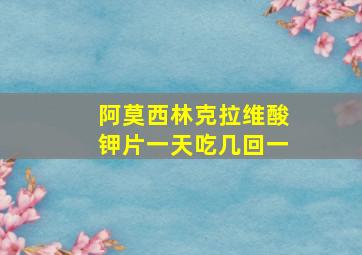 阿莫西林克拉维酸钾片一天吃几回一